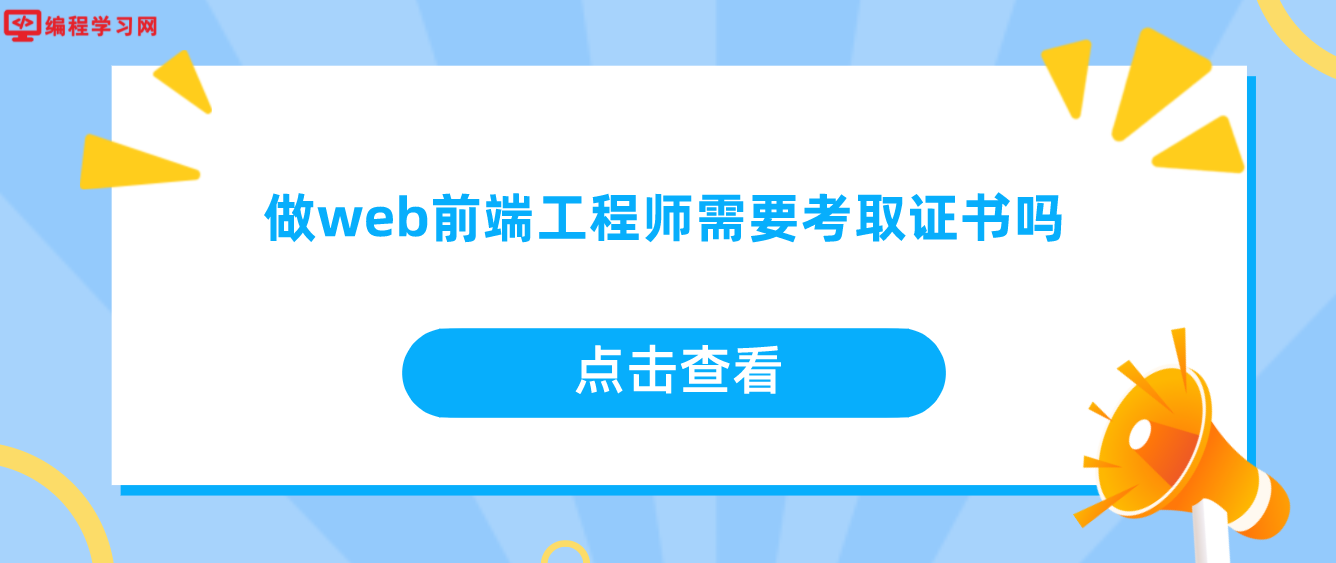 编程学习网

做web前端工程师需要考取证书吗

点击查看